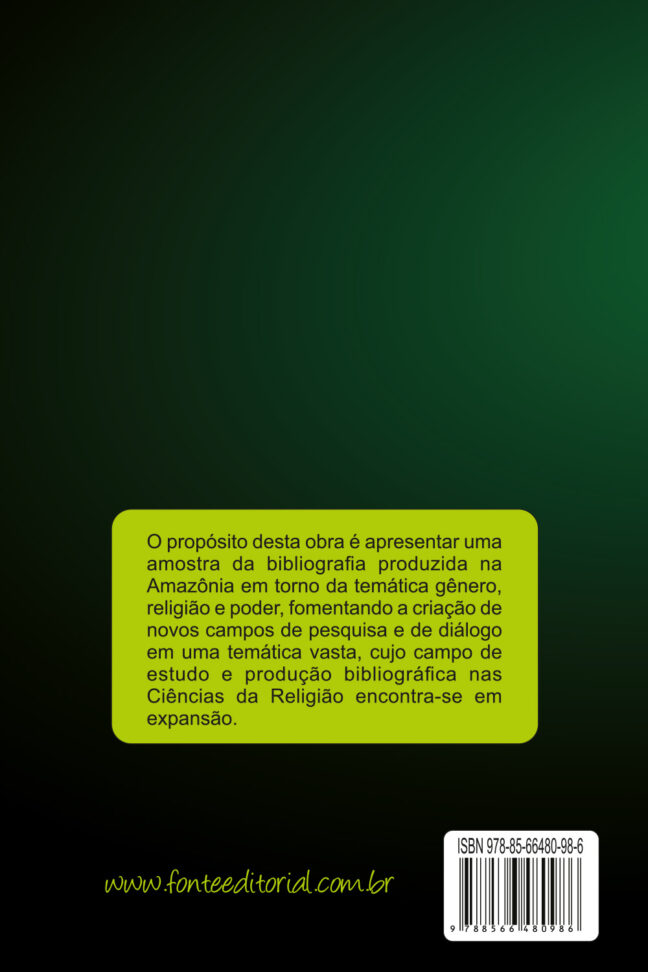 O propósito desta obra é apresentar uma amostra da bibliografia produzida na Amazônia em torno da temática gênero, religião e poder, fomentando a criação de novos campos de pesquisa e de diálogo em uma temática vasta, cujo campo de estudo e produção bibliográfica nas Ciências da Religião encontra-se em expansão.

www.fonteeditorial.com.br

ISBN 978-85-66480-98-6

9 788566 480986